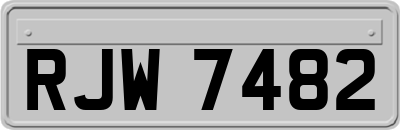 RJW 7482